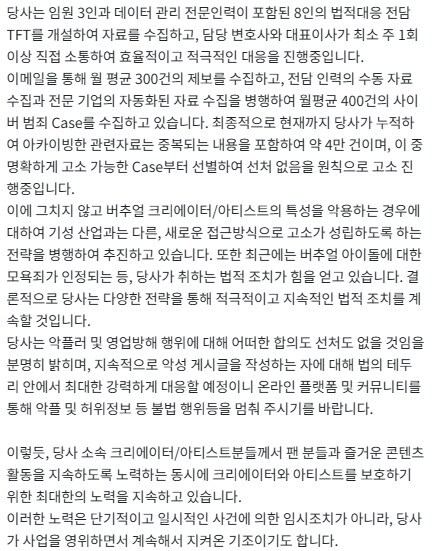 당사는 임원 3인과 데이터 관리 전문인력이 포함된 8인의 법적대응 전담 TFT를 개설하여 자료를 수집하고, 담당 변호사와 대표이사가 최소 주 1회 이상 직접 소통하여 효율적이고 적극적인 대응을 진행중입니다.
이메일을 통해 월 평균 300건의 제보를 수집하고, 전담 인력의 수동 자료 수집과 전문 기업의 자동화된 자료 수집을 병행하여 월평균 400건의 사이버 범죄 Case를 수집하고 있습니다. 최종적으로 현재까지 당사가 누적하여 아카이빙한 관련자료는 중복되는 내용을 포함하여 약 4만 건이며, 이 중 명확하게 고소 가능한 Case부터 선별하여 선처 없음을 원칙으로 고소 진행중입니다.
이에 그치지 않고 버추얼 크리에이터/아티스트의 특성을 악용하는 경우에 대하여 기성 산업과는 다른, 새로운 접근방식으로 고소가 성립하도록 하는 전략을 병행하여 추진하고 있습니다. 또한 최근에는 버추얼 아이돌에 대한 모욕죄가 인정되는 등, 당사가 취하는 법적 조치가 힘을 얻고 있습니다. 결론적으로 당사는 다양한 전략을 통해 적극적이고 지속적인 법적 조치를 계속할 것입니다.
당사는 악플러 및 영업방해 행위에 대해 어떠한 합의도 선처도 없을 것임을 분명히 밝히며, 지속적으로 악성 게시글을 작성하는 자에 대해 법의 테두리 안에서 최대한 강력하게 대응할 예정이니 온라인 플랫폼 및 커뮤니티를 통해 악플 및 허위정보 등 불법 행위등을 멈춰 주시기를 바랍니다.

이렇듯, 당사 소속 크리에이터/아티스트분들께서 팬 분들과 즐거운 콘텐츠 활동을 지속하도록 노력하는 동시에 크리에이터와 아티스트를 보호하기 위한 최대한의 노력을 지속하고 있습니다.
이러한 노력은 단기적이고 일시적인 사건에 의한 임시조치가 아니라, 당사가 사업을 영위하면서 계속해서 지켜온 기조이기도 합니다.